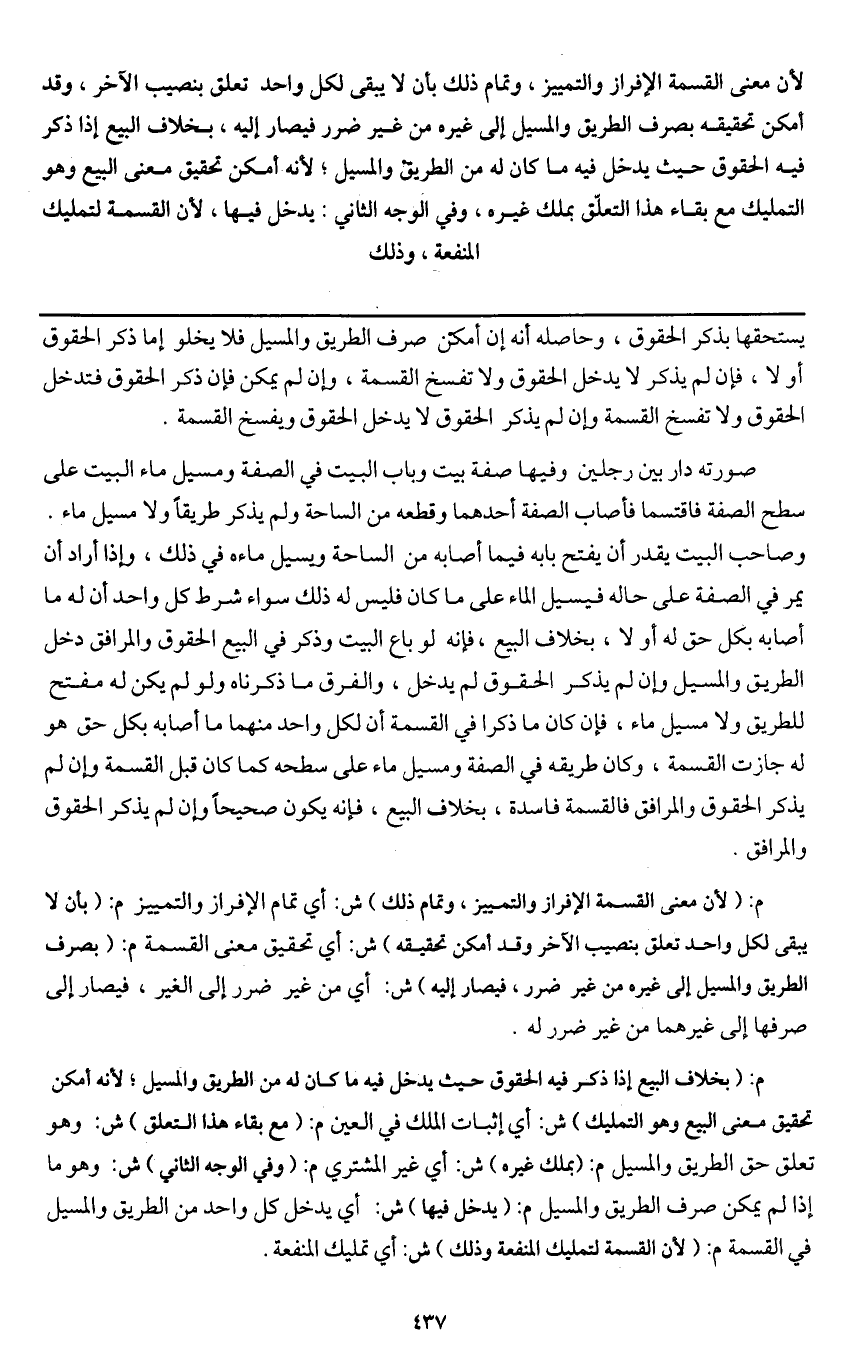 لأن معنى القسمة الإفراز والتمييز ، وتمام ذلك بأن لا يبقى لكل واحد تعلق بنصيب الآخر ، وقد أمكن تحقيقه بصرف الطريق والمسيل إلى غيره من غير ضرر فيصار إليه ، بخلاف البيع إذا ذكر فيه الحقوق حيث يدخل فيه ما كان له من الطريق والمسيل ؛ لأنه أمكن تحقيق معنى البيع وهو التمليك مع بقاء هذا التعلّق بملك غيره ، وفي الوجه الثاني : يدخل فيها ، لأن القسمة لتمليك المنفعة ، وذلك

يستحقها بذكر الحقوق ، وحاصله أنه إن أمكن صرف الطريق والمسيل فلا يخلو إما ذكر الحقوق أو لا ، فإن لم يذكر لا يدخل الحقوق ولا تفسخ القسمة ، وإن لم يمكن فإن ذكر الحقوق فتدخل الحقوق ولا تفسخ القسمة وإن لم يذكر الحقوق لا يدخل الحقوق ويفسخ القسمة .

صورته دار بين رجلين وفيها صفة بيت وباب البيت في الصفة ومسيل ماء البيت على سطح الصفة فاقتسما فأصاب الصفة أحدهما وقطعه من الساحة ولم يذكر طريقاً ولا مسيل ماء . وصاحب البيت يقدر أن يفتح بابه فيما أصابه من الساحة ويسيل ماءه في ذلك ، وإذا أراد أن يمر في الصفة على حاله فيسيل الماء على ما كان فليس له ذلك سواء شرط كل واحد أن له ما أصابه بكل حق له أو لا ، بخلاف البيع ، فإنه لو باع البيت وذكر في البيع الحقوق والمرافق دخل الطريق والمسيل وإن لم يذكر الحقوق لم يدخل ، والفرق ما ذكرناه ولو لم يكن له مفتح للطريق ولا مسيل ماء ، فإن كان ما ذكرا في القسمة أن لكل واحد منهما ما أصابه بكل حق هو له جازت القسمة ، وكان طريقه في الصفة ومسيل ماء على سطحه كما كان قبل القسمة وإن لم يذكر الحقوق والمرافق فالقسمة فاسدة ، بخلاف البيع ، فإنه يكون صحيحاً وإن لم يذكر الحقوق والمرافق .

م: ( لأن معنى القسمة الإفراز والتمييز ، وتمام ذلك ) ش: أي تمام الإفراز والتمييز م: ( بأن لا يبقى لكل واحد تعلق بنصيب الآخر وقد أمكن تحقيقه ) ش: أي تحقيق معنى القسمة م: ( بصرف الطريق والمسيل إلى غيره من غير ضرر ، فيصار إليه ) ش: أي من غير ضرر إلى الغير ، فيصار إلى صرفها إلى غيرهما من غير ضرر له .

م: ( بخلاف البيع إذا ذكر فيه الحقوق حيث يدخل فيه ما كان له من الطريق والمسيل ؛ لأنه أمكن تحقيق معنى البيع وهو التمليك ) ش: أي إثبات الملك في العين م: ( مع بقاء هذا التعلق ) ش: وهو تعلق حق الطريق والمسيل م: ( بملك غيره ) ش: أي غير المشتري م: ( وفي الوجه الثاني ) ش: وهو ما إذا لم يمكن صرف الطريق والمسيل م: ( يدخل فيها ) ش: أي يدخل كل واحد من الطريق والمسيل في القسمة م: ( لأن القسمة لتمليك المنفعة وذلك ) ش: أي تمليك المنفعة .

٤٣٧